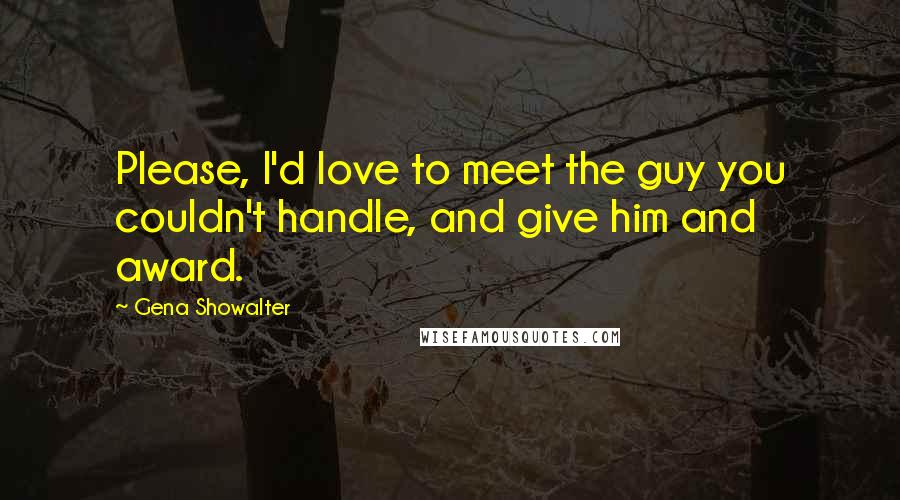 Please, I'd love to meet the guy you couldn't handle, and give him and award.

~ Gena Showalter

WISEFAMOUSQUOTES.COM